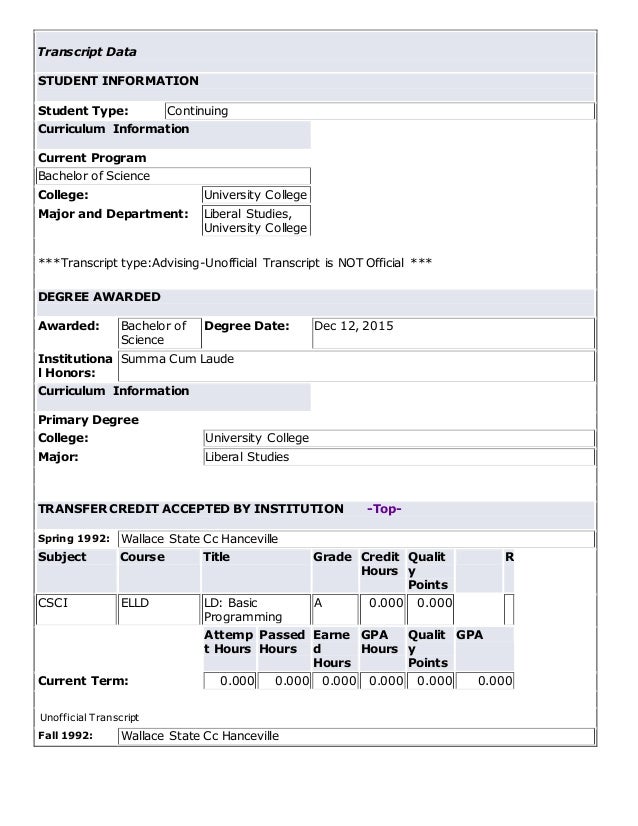 Transcript Data

STUDENT INFORMATION

Student Type: Continuing

Curriculum Information

Current Program

Bachelor of Science

College: University College

Major and Department: Liberal Studies, University College

***Transcript type:Advising-Unofficial Transcript is NOT Official ***

DEGREE AWARDED

Awarded: Bachelor of Science Degree Date: Dec 12, 2015

Institutional Honors: Summa Cum Laude

Curriculum Information

Primary Degree

College: University College

Major: Liberal Studies

TRANSFER CREDIT ACCEPTED BY INSTITUTION -Top-

Spring 1992: Wallace State Cc Hanceville

| Subject | Course | Title | Grade | Credit Hours | Quality Points | | R |
|---|---|---|---|---|---|---|---|
| CSCI | ELLD | LD: Basic Programming | A | 0.000 | 0.000 | | |

| | Attempt Hours | Passed Hours | Earned Hours | GPA Hours | Quality Points | GPA |
|---|---|---|---|---|---|---|
| Current Term: | 0.000 | 0.000 | 0.000 | 0.000 | 0.000 | 0.000 |

Unofficial Transcript

Fall 1992: Wallace State Cc Hanceville